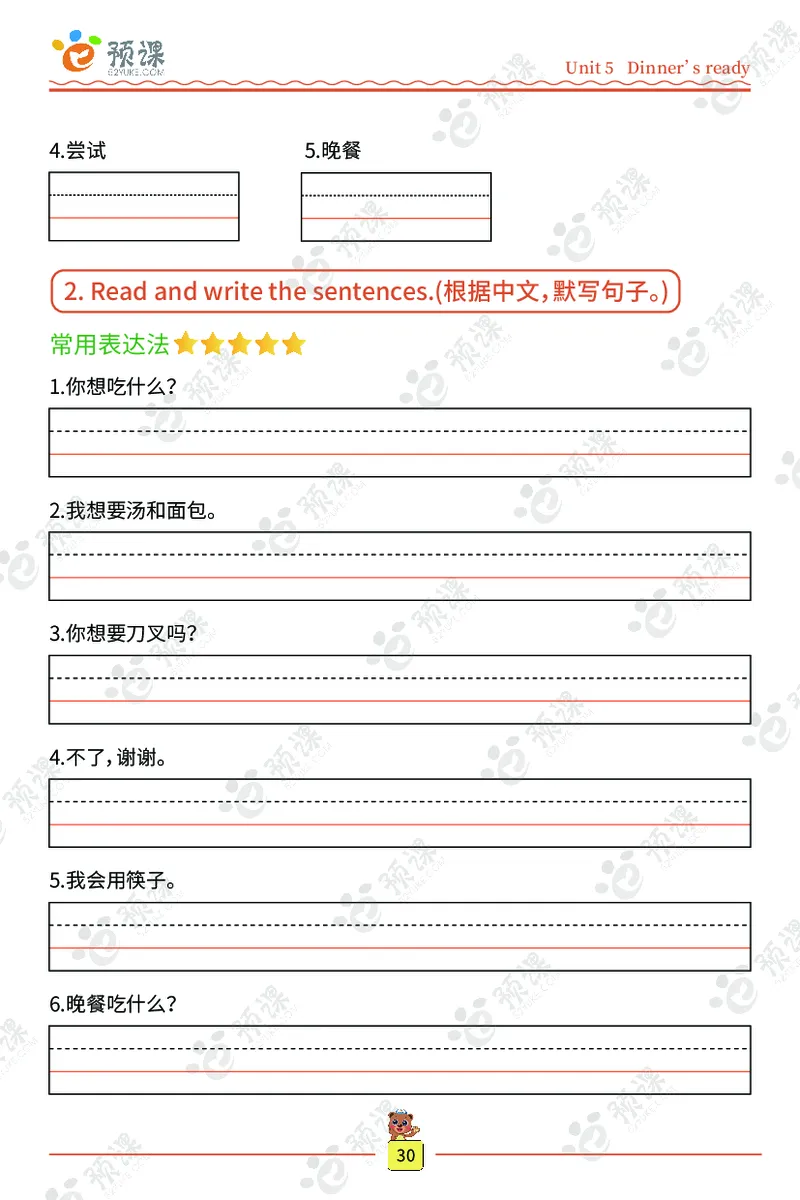 预课
E2YUKE.COM

Unit 5 Dinner's ready

4.尝试

5.晚餐

2. Read and write the sentences.(根据中文，默写句子。)

常用表达法

1.你想吃什么？

2.我想要汤和面包。

3.你想要刀叉吗？

4.不了，谢谢。

5.我会用筷子。

6.晚餐吃什么？

30